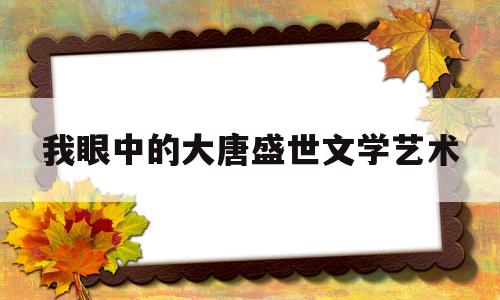 我眼中的大唐盛世文学艺术